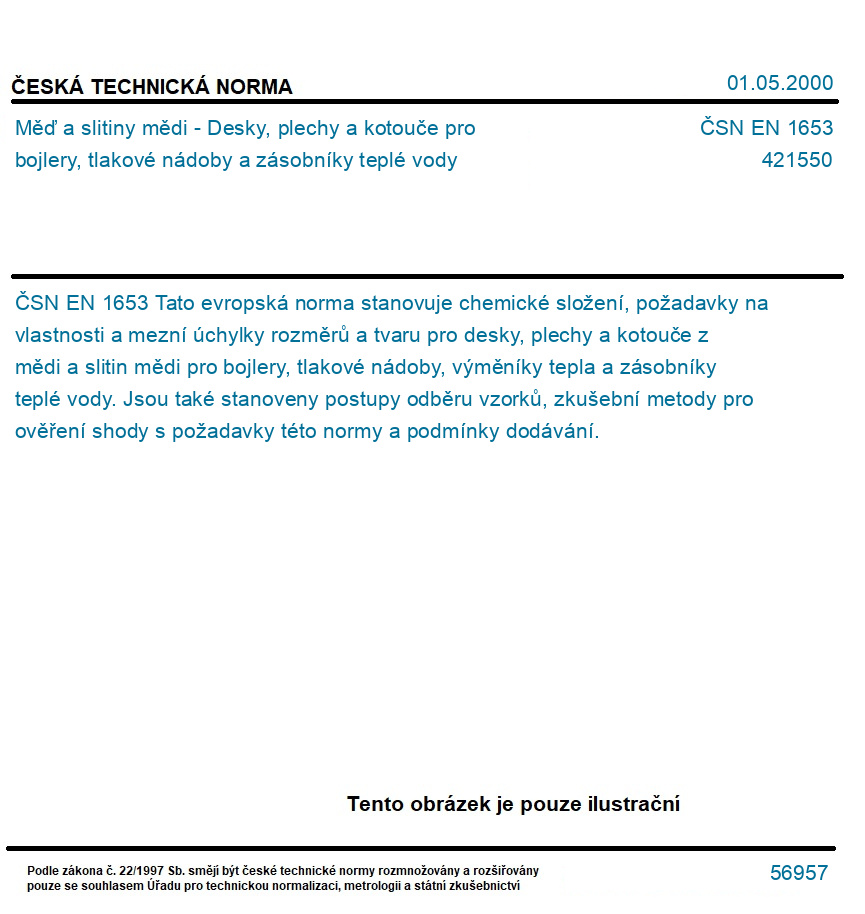 ČESKÁ TECHNICKÁ NORMA

01.05.2000

Měď a slitiny mědi - Desky, plechy a kotouče pro bojlery, tlakové nádoby a zásobníky teplé vody

ČSN EN 1653
421550

ČSN EN 1653 Tato evropská norma stanovuje chemické složení, požadavky na vlastnosti a mezní úchylky rozměrů a tvaru pro desky, plechy a kotouče z mědi a slitin mědi pro bojlery, tlakové nádoby, výměníky tepla a zásobníky teplé vody. Jsou také stanoveny postupy odběru vzorků, zkušební metody pro ověření shody s požadavky této normy a podmínky dodávání.

Tento obrázek je pouze ilustrační

Podle zákona č. 22/1997 Sb. smějí být české technické normy rozmnožovány a rozšiřovány pouze se souhlasem Úřadu pro technickou normalizaci, metrologii a státní zkušebnictví

56957